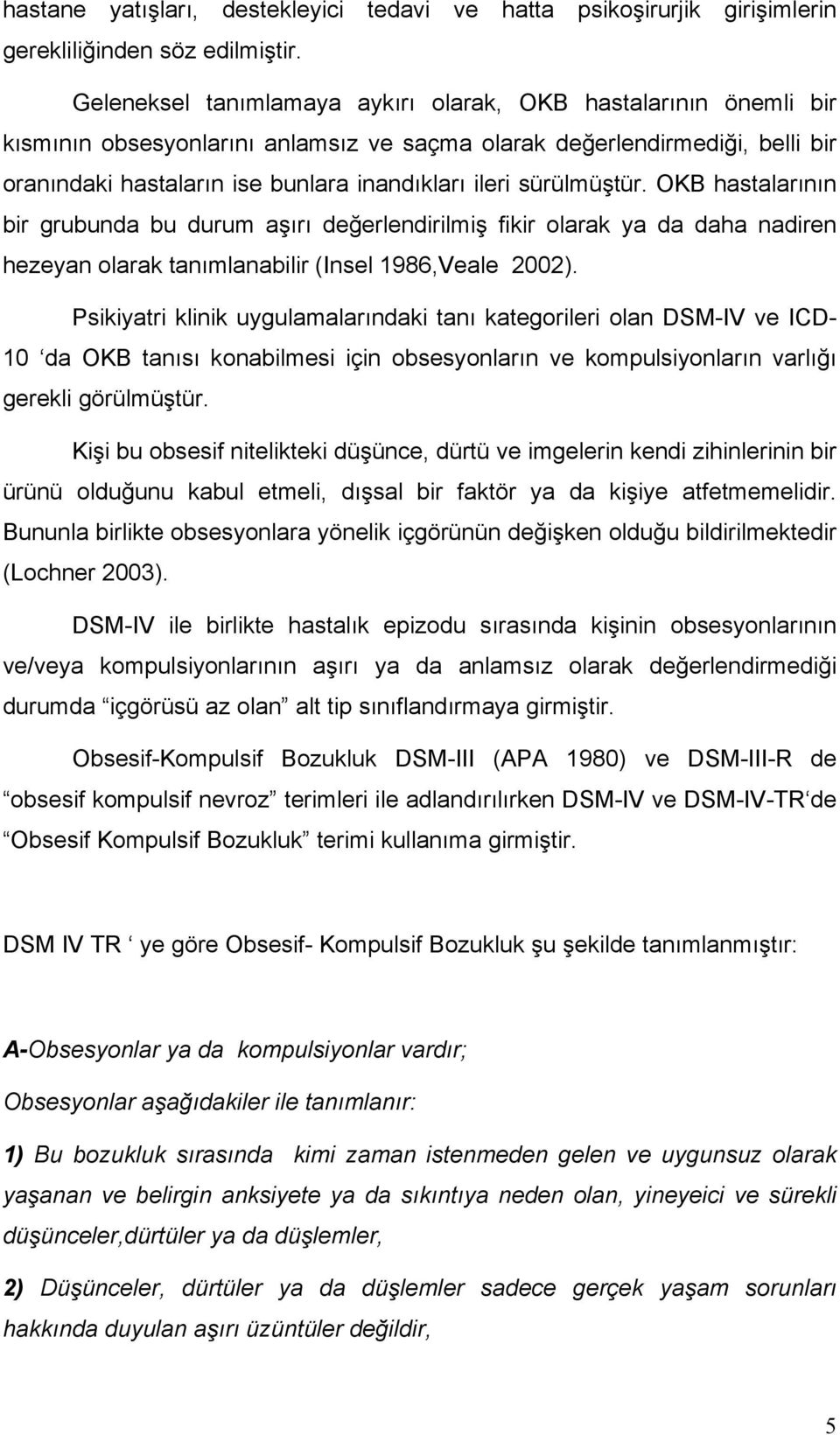 hastane yatışları, destekleyici tedavi ve hatta psikoşirurjik girişimlerin gerekliliğinden söz edilmiştir.

Geleneksel tanımlamaya aykırı olarak, OKB hastalarının önemli bir kısmının obsesyonlarını anlamsız ve saçma olarak değerlendirmediği, belli bir oranındaki hastaların ise bunlara inandıkları ileri sürülmüştür. OKB hastalarının bir grubunda bu durum aşırı değerlendirilmiş fikir olarak ya da daha nadiren hezeyan olarak tanımlanabilir (Insel 1986,Veale 2002).

Psikiyatri klinik uygulamalarındaki tanı kategorileri olan DSM-IV ve ICD-10 ‘da OKB tanısı konabilmesi için obsesyonların ve kompulsiyonların varlığı gerekli görülmüştür.

Kişi bu obsesif nitelikteki düşünce, dürtü ve imgelerin kendi zihinlerinin bir ürünü olduğunu kabul etmeli, dışsal bir faktör ya da kişiye atfetmemelidir. Bununla birlikte obsesyonlara yönelik içgörünün değişken olduğu bildirilmektedir (Lochner 2003).

DSM-IV ile birlikte hastalık epizodu sırasında kişinin obsesyonlarının ve/veya kompulsiyonlarının aşırı ya da anlamsız olarak değerlendirmediği durumda “içgörüsü az olan” alt tip sınıflandırmaya girmiştir.

Obsesif-Kompulsif Bozukluk DSM-III (APA 1980) ve DSM-III-R de “obsesif kompulsif nevroz” terimleri ile adlandırılırken DSM-IV ve DSM-IV-TR‘de “Obsesif Kompulsif Bozukluk” terimi kullanıma girmiştir.

DSM IV TR ‘ ye göre Obsesif- Kompulsif Bozukluk şu şekilde tanımlanmıştır:

A-Obsesyonlar ya da kompulsiyonlar vardır;

Obsesyonlar aşağıdakiler ile tanımlanır:

1) Bu bozukluk sırasında kimi zaman istenmeden gelen ve uygunsuz olarak yaşanan ve belirgin anksiyete ya da sıkıntıya neden olan, yineyeici ve sürekli düşünceler,dürtüler ya da düşlemler,

2) Düşünceler, dürtüler ya da düşlemler sadece gerçek yaşam sorunları hakkında duyulan aşırı üzüntüler değildir,

5